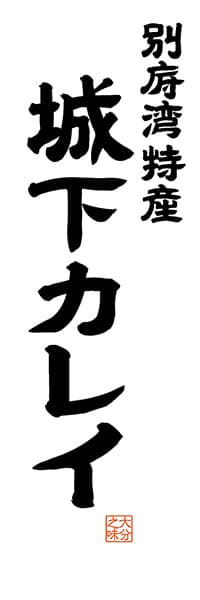 別府湾特産

城下カレイ

大分之味